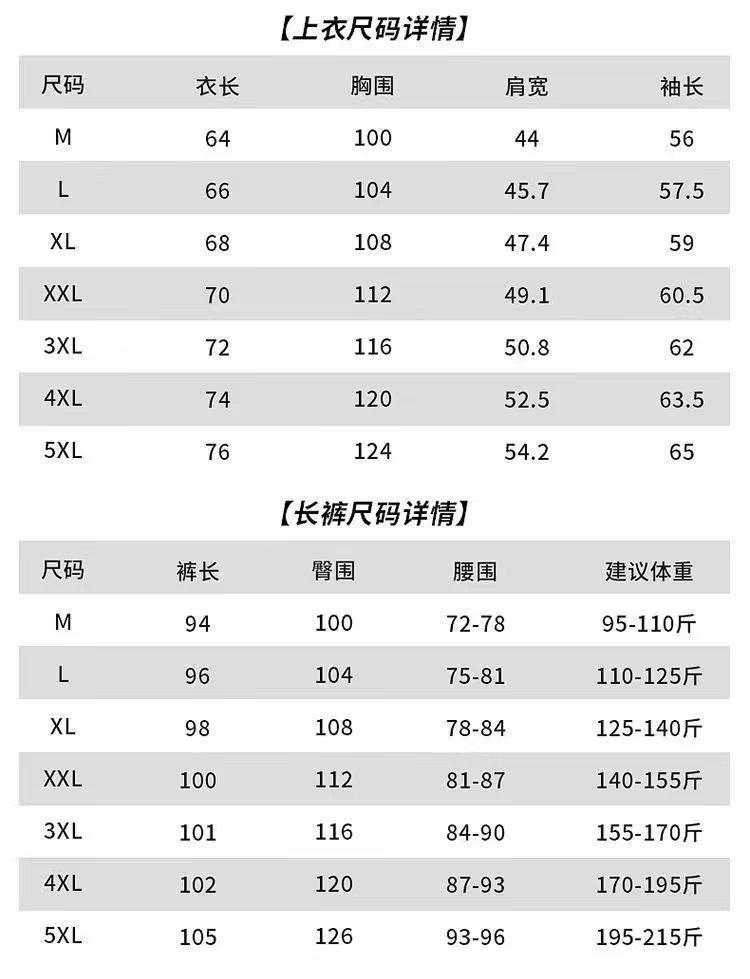 【上衣尺码详情】

| 尺码 | 衣长 | 胸围 | 肩宽 | 袖长 |
|---|---|---|---|---|
| M | 64 | 100 | 44 | 56 |
| L | 66 | 104 | 45.7 | 57.5 |
| XL | 68 | 108 | 47.4 | 59 |
| XXL | 70 | 112 | 49.1 | 60.5 |
| 3XL | 72 | 116 | 50.8 | 62 |
| 4XL | 74 | 120 | 52.5 | 63.5 |
| 5XL | 76 | 124 | 54.2 | 65 |

【长裤尺码详情】

| 尺码 | 裤长 | 臀围 | 腰围 | 建议体重 |
|---|---|---|---|---|
| M | 94 | 100 | 72-78 | 95-110斤 |
| L | 96 | 104 | 75-81 | 110-125斤 |
| XL | 98 | 108 | 78-84 | 125-140斤 |
| XXL | 100 | 112 | 81-87 | 140-155斤 |
| 3XL | 101 | 116 | 84-90 | 155-170斤 |
| 4XL | 102 | 120 | 87-93 | 170-195斤 |
| 5XL | 105 | 126 | 93-96 | 195-215斤 |